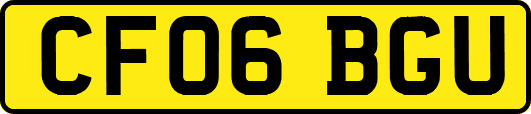 CF06 BGU